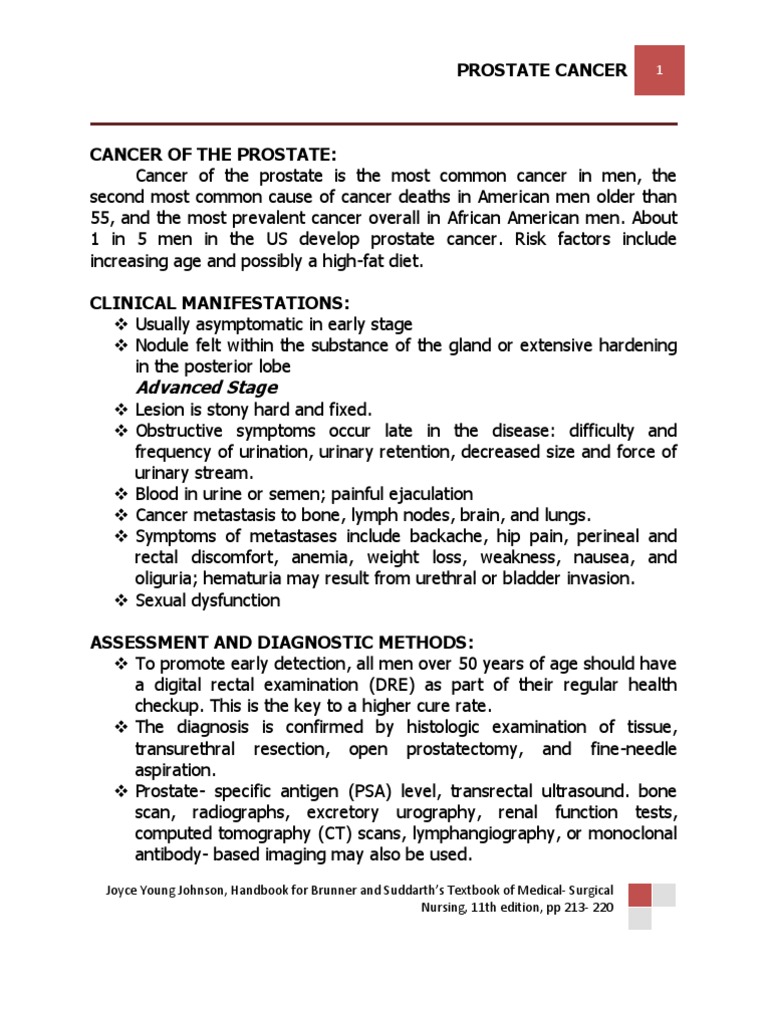 PROSTATE CANCER 1

CANCER OF THE PROSTATE:

Cancer of the prostate is the most common cancer in men, the second most common cause of cancer deaths in American men older than 55, and the most prevalent cancer overall in African American men. About 1 in 5 men in the US develop prostate cancer. Risk factors include increasing age and possibly a high-fat diet.

CLINICAL MANIFESTATIONS:

❖ Usually asymptomatic in early stage
❖ Nodule felt within the substance of the gland or extensive hardening in the posterior lobe

Advanced Stage

❖ Lesion is stony hard and fixed.
❖ Obstructive symptoms occur late in the disease: difficulty and frequency of urination, urinary retention, decreased size and force of urinary stream.
❖ Blood in urine or semen; painful ejaculation
❖ Cancer metastasis to bone, lymph nodes, brain, and lungs.
❖ Symptoms of metastases include backache, hip pain, perineal and rectal discomfort, anemia, weight loss, weakness, nausea, and oliguria; hematuria may result from urethral or bladder invasion.
❖ Sexual dysfunction

ASSESSMENT AND DIAGNOSTIC METHODS:

❖ To promote early detection, all men over 50 years of age should have a digital rectal examination (DRE) as part of their regular health checkup. This is the key to a higher cure rate.
❖ The diagnosis is confirmed by histologic examination of tissue, transurethral resection, open prostatectomy, and fine-needle aspiration.
❖ Prostate- specific antigen (PSA) level, transrectal ultrasound. bone scan, radiographs, excretory urography, renal function tests, computed tomography (CT) scans, lymphangiography, or monoclonal antibody- based imaging may also be used.

Joyce Young Johnson, Handbook for Brunner and Suddarth's Textbook of Medical- Surgical Nursing, 11th edition, pp 213- 220